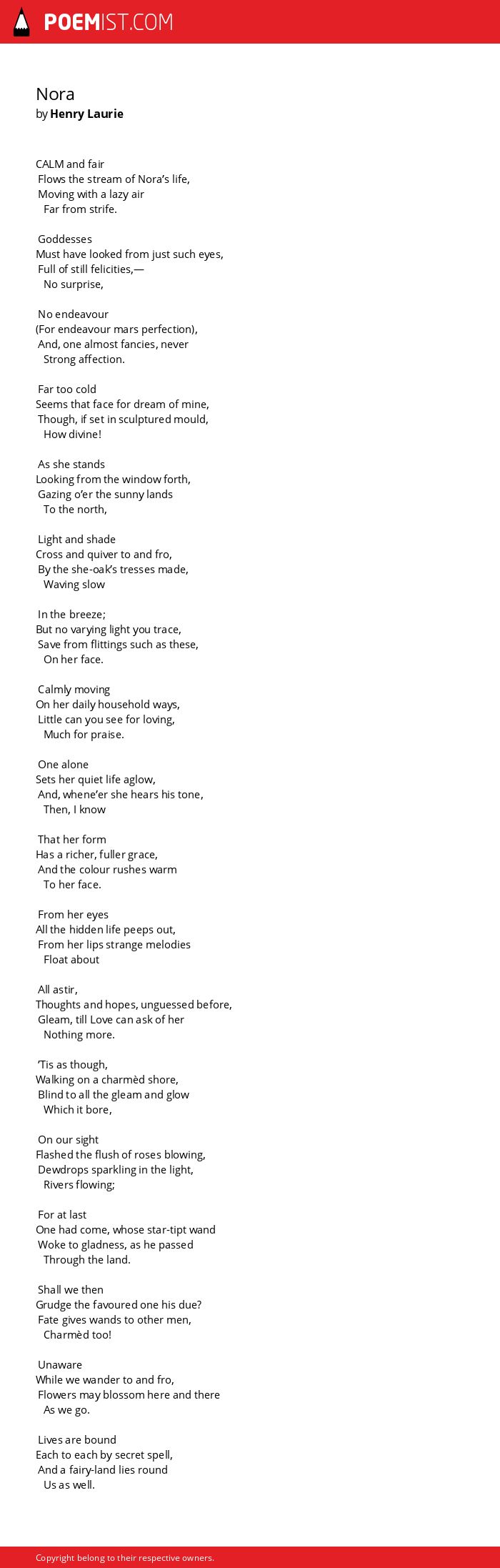 POEMIST.COM

Nora
by Henry Laurie

CALM and fair
Flows the stream of Nora's life,
Moving with a lazy air
Far from strife.

Goddesses
Must have looked from just such eyes,
Full of still felicities,—
No surprise,

No endeavour
(For endeavour mars perfection),
And, one almost fancies, never
Strong affection.

Far too cold
Seems that face for dream of mine,
Though, if set in sculptured mould,
How divine!

As she stands
Looking from the window forth,
Gazing o'er the sunny lands
To the north,

Light and shade
Cross and quiver to and fro,
By the she-oak's tresses made,
Waving slow

In the breeze;
But no varying light you trace,
Save from flittings such as these,
On her face.

Calmly moving
On her daily household ways,
Little can you see for loving,
Much for praise.

One alone
Sets her quiet life aglow,
And, whene'er she hears his tone,
Then, I know

That her form
Has a richer, fuller grace,
And the colour rushes warm
To her face.

From her eyes
All the hidden life peeps out,
From her lips strange melodies
Float about

All astir,
Thoughts and hopes, unguessed before,
Gleam, till Love can ask of her
Nothing more.

'Tis as though,
Walking on a charmèd shore,
Blind to all the gleam and glow
Which it bore,

On our sight
Flashed the flush of roses blowing,
Dewdrops sparkling in the light,
Rivers flowing;

For at last
One had come, whose star-tipt wand
Woke to gladness, as he passed
Through the land.

Shall we then
Grudge the favoured one his due?
Fate gives wands to other men,
Charmèd too!

Unaware
While we wander to and fro,
Flowers may blossom here and there
As we go.

Lives are bound
Each to each by secret spell,
And a fairy-land lies round
Us as well.

Copyright belong to their respective owners.